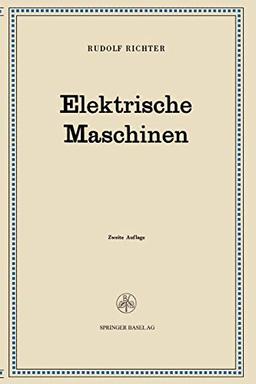 RUDOLF RICHTER

Elektrische Maschinen

Zweite Auflage

SPRINGER BASEL AG